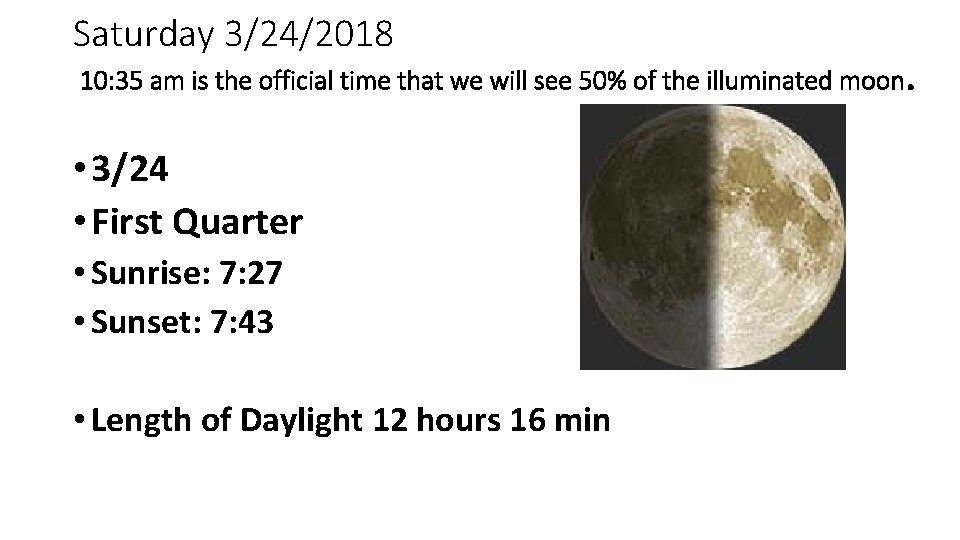 Saturday 3/24/2018

10:35 am is the official time that we will see 50% of the illuminated moon.

• 3/24
• First Quarter
• Sunrise: 7:27
• Sunset: 7:43

• Length of Daylight 12 hours 16 min